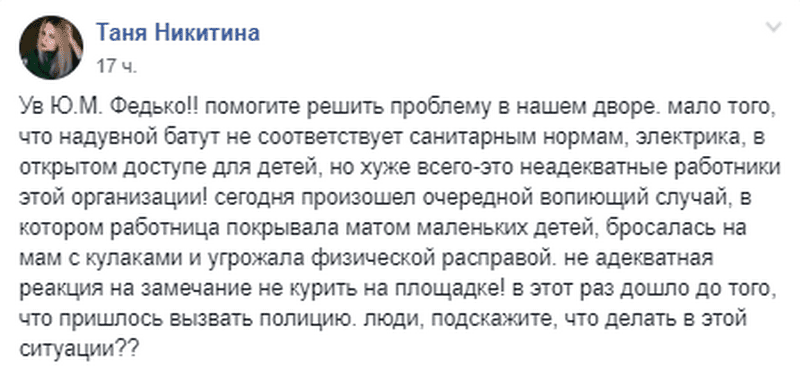 Таня Никитина
17 ч.

Ув Ю.М. Федько!! помогите решить проблему в нашем дворе. мало того, что надувной батут не соответствует санитарным нормам, электрика, в открытом доступе для детей, но хуже всего-это неадекватные работники этой организации! сегодня произошел очередной вопиющий случай, в котором работница покрывала матом маленьких детей, бросалась на мам с кулаками и угрожала физической расправой. не адекватная реакция на замечание не курить на площадке! в этот раз дошло до того, что пришлось вызвать полицию. люди, подскажите, что делать в этой ситуации??